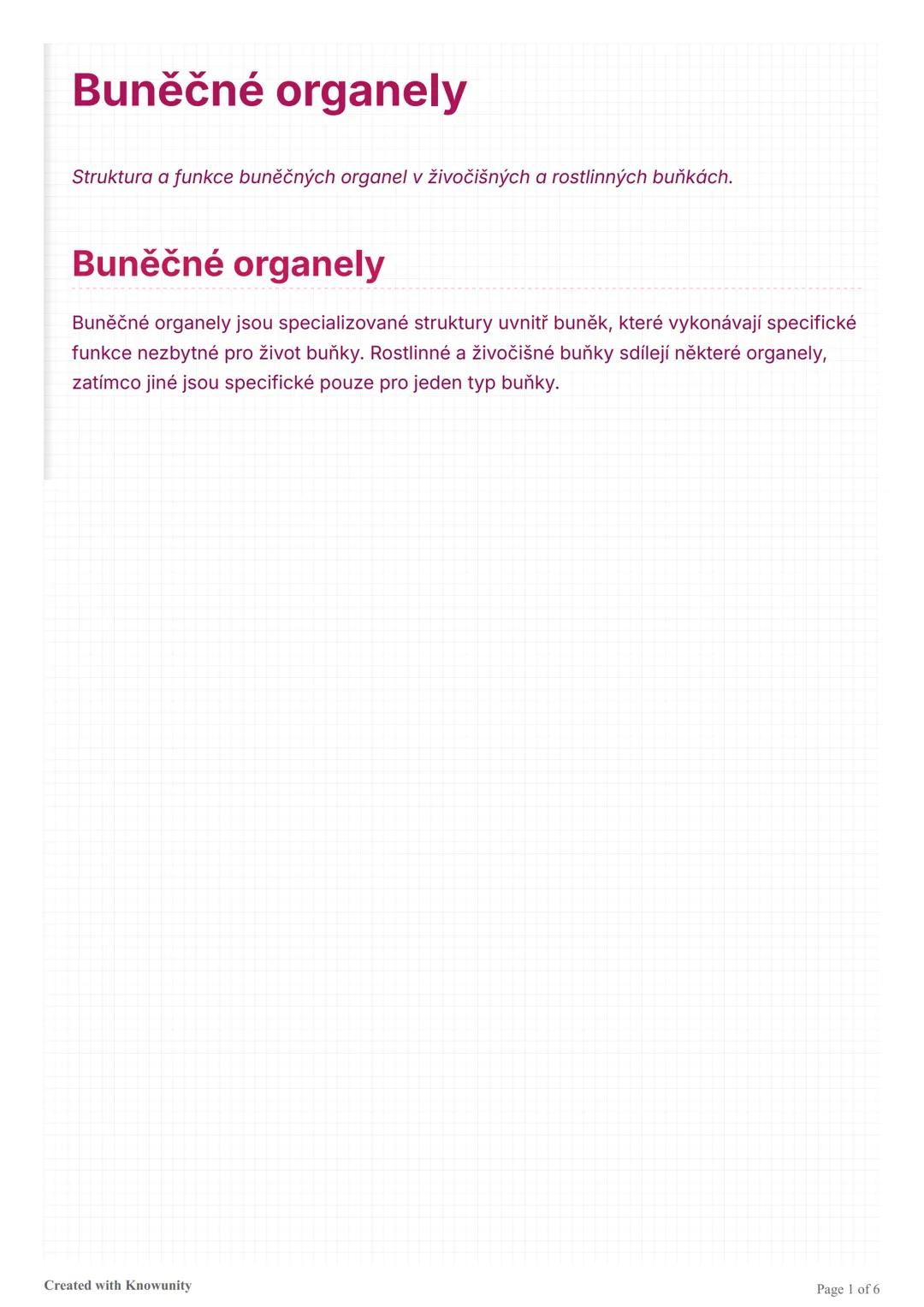 Buněčné organely

Struktura a funkce buněčných organel v živočišných a rostlinných buňkách.

Buněčné organely

Buněčné organely jsou specializované struktury uvnitř buněk, které vykonávají specifické funkce nezbytné pro život buňky. Rostlinné a živočišné buňky sdílejí některé organely, zatímco jiné jsou specifické pouze pro jeden typ buňky.

Created with Knowunity

Page 1 of 6